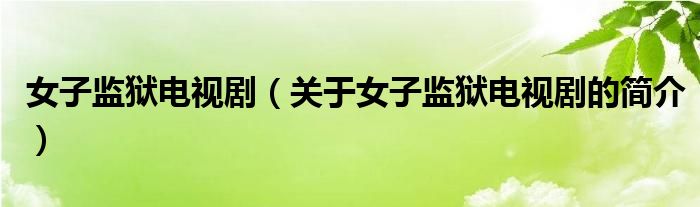 女子监狱电视剧（关于女子监狱电视剧的简介）